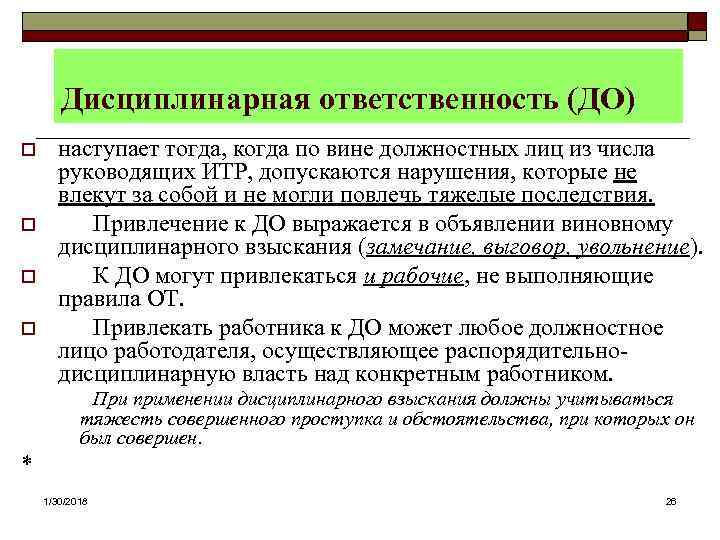 Дисциплинарная ответственность (ДО)

наступает тогда, когда по вине должностных лиц из числа руководящих ИТР, допускаются нарушения, которые не влекут за собой и не могли повлечь тяжелые последствия.

Привлечение к ДО выражается в объявлении виновному дисциплинарного взыскания (замечание, выговор, увольнение).

К ДО могут привлекаться и рабочие, не выполняющие правила ОТ.

Привлекать работника к ДО может любое должностное лицо работодателя, осуществляющее распорядительно-дисциплинарную власть над конкретным работником.

При применении дисциплинарного взыскания должны учитываться тяжесть совершенного проступка и обстоятельства, при которых он был совершен.

*

1/30/2018

26